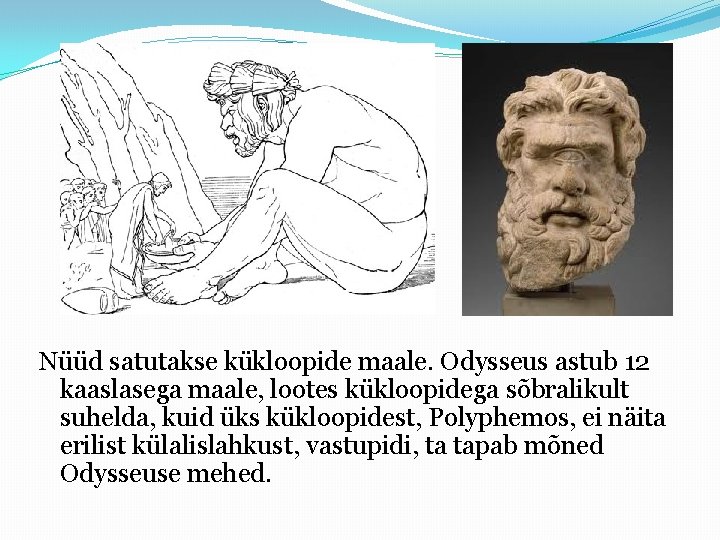 Nüüd satutakse kükloopide maale. Odysseus astub 12 kaaslasega maale, lootes kükloopidega sõbralikult suhelda, kuid üks kükloopidest, Polyphemos, ei näita erilist külalislahkust, vastupidi, ta tapab mõned Odysseuse mehed.